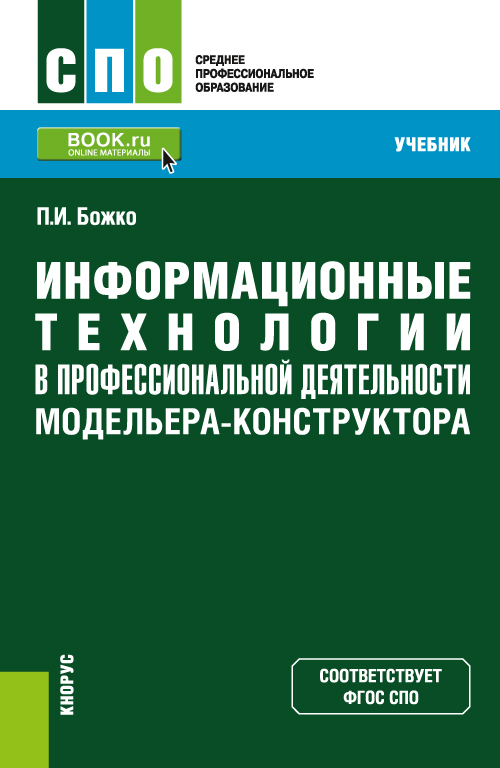 СПО

СРЕДНЕЕ ПРОФЕССИОНАЛЬНОЕ ОБРАЗОВАНИЕ

BOOK.ru
ONLINE МАТЕРИАЛЫ

УЧЕБНИК

П.И. Божко

ИНФОРМАЦИОННЫЕ ТЕХНОЛОГИИ В ПРОФЕССИОНАЛЬНОЙ ДЕЯТЕЛЬНОСТИ МОДЕЛЬЕРА-КОНСТРУКТОРА

КНОРУС

СООТВЕТСТВУЕТ ФГОС СПО